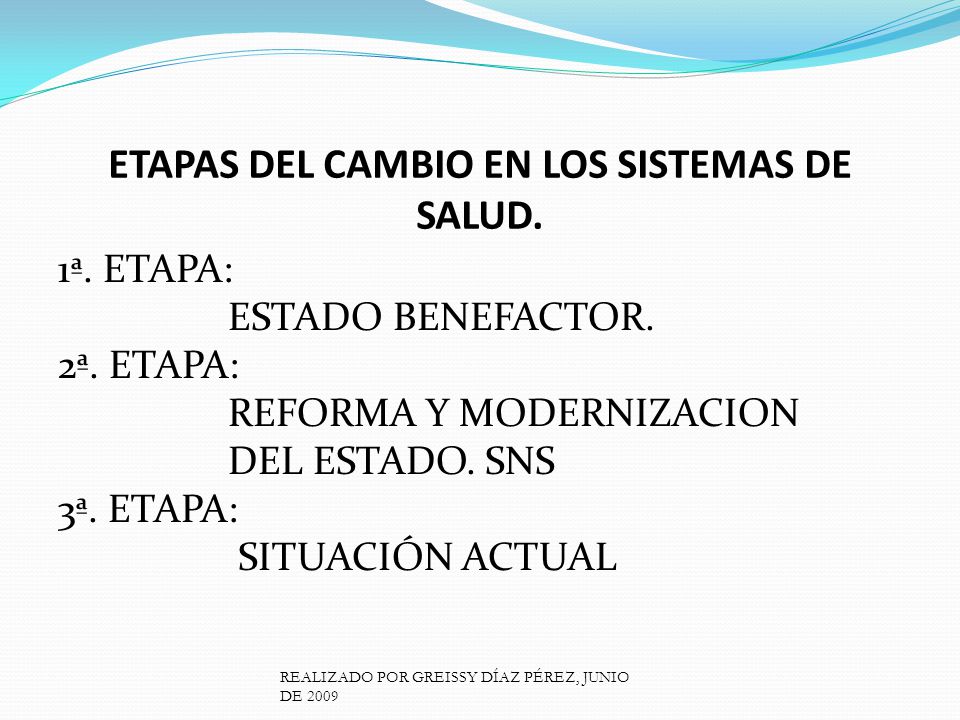 ETAPAS DEL CAMBIO EN LOS SISTEMAS DE SALUD.

1ª. ETAPA:
ESTADO BENEFACTOR.
2ª. ETAPA:
REFORMA Y MODERNIZACION DEL ESTADO. SNS
3ª. ETAPA:
SITUACIÓN ACTUAL

REALIZADO POR GREISSY DÍAZ PÉREZ, JUNIO DE 2009